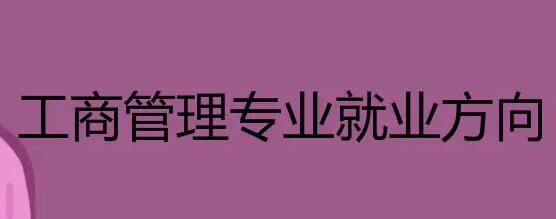 工商管理专业就业方向